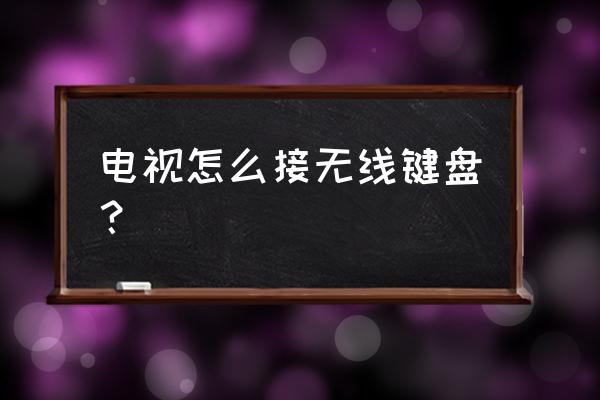 电视怎么接无线键盘？